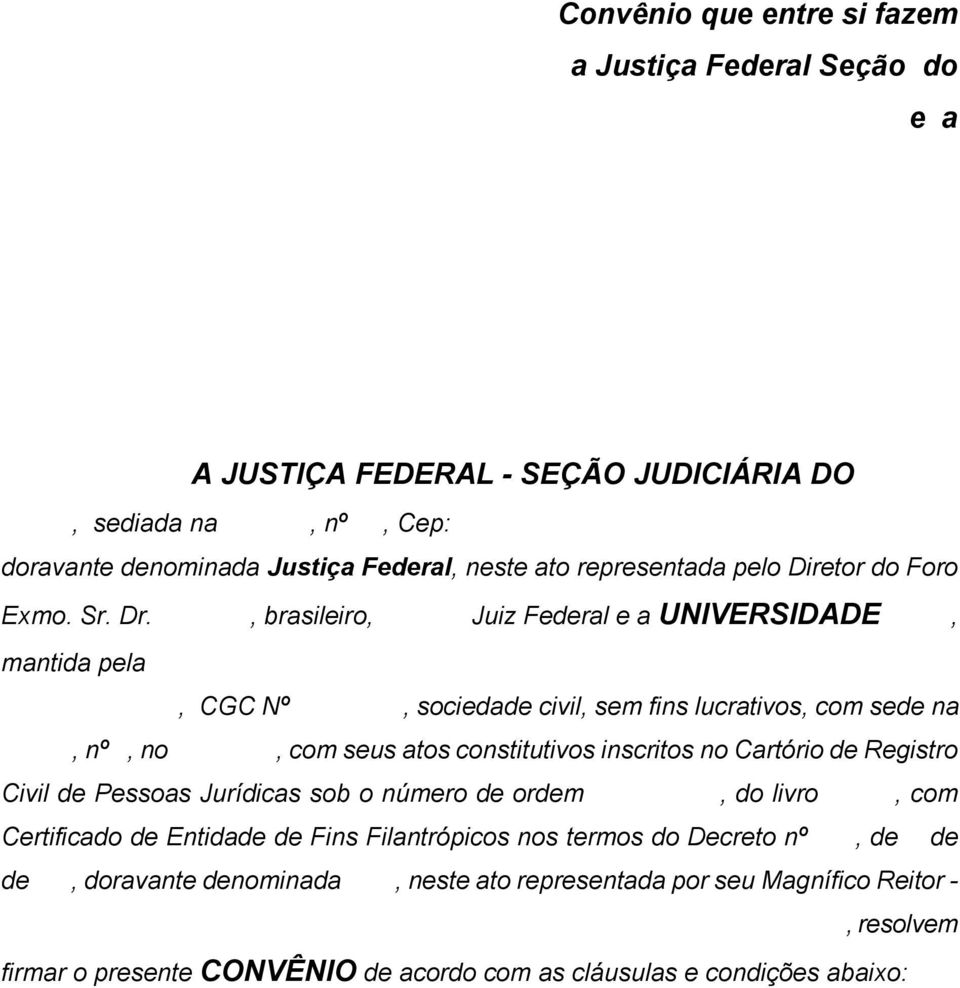 Convênio que entre si fazem a Justiça Federal Seção do e a

A JUSTIÇA FEDERAL - SEÇÃO JUDICIÁRIA DO , sediada na , nº , Cep: doravante denominada Justiça Federal, neste ato representada pelo Diretor do Foro Exmo. Sr. Dr. , brasileiro, Juiz Federal e a UNIVERSIDADE , mantida pela , CGC Nº , sociedade civil, sem fins lucrativos, com sede na , nº , no , com seus atos constitutivos inscritos no Cartório de Registro Civil de Pessoas Jurídicas sob o número de ordem , do livro , com Certificado de Entidade de Fins Filantrópicos nos termos do Decreto nº , de de de , doravante denominada , neste ato representada por seu Magnífico Reitor - , resolvem firmar o presente CONVÊNIO de acordo com as cláusulas e condições abaixo: